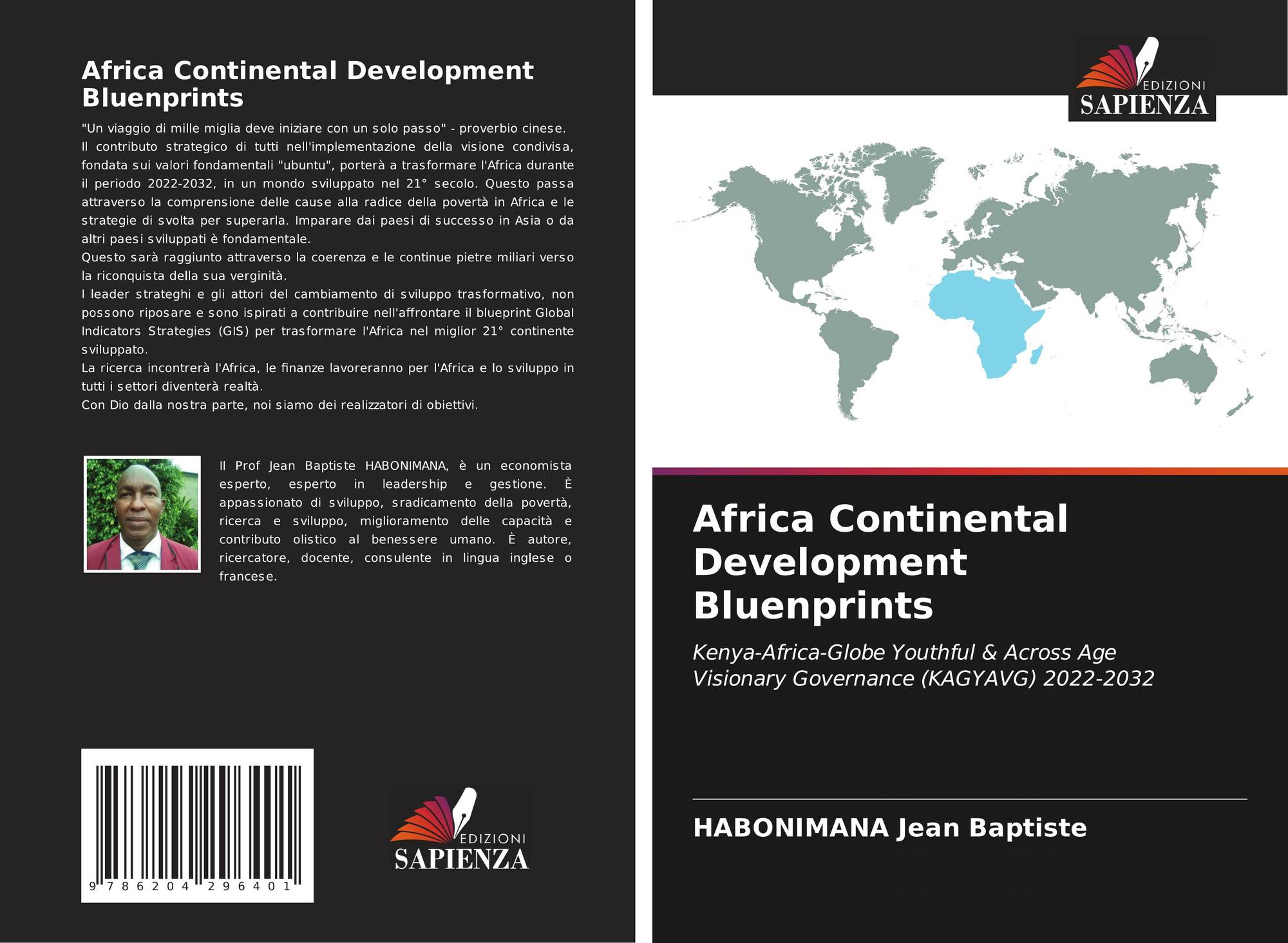 Africa Continental Development Bluenprints

"Un viaggio di mille miglia deve iniziare con un solo passo" - proverbio cinese.
Il contributo strategico di tutti nell'implementazione della visione condivisa, fondata sui valori fondamentali "ubuntu", porterà a trasformare l'Africa durante il periodo 2022-2032, in un mondo sviluppato nel 21° secolo. Questo passa attraverso la comprensione delle cause alla radice della povertà in Africa e le strategie di svolta per superarla. Imparare dai paesi di successo in Asia o da altri paesi sviluppati è fondamentale.
Questo sarà raggiunto attraverso la coerenza e le continue pietre miliari verso la riconquista della sua verginità.
I leader strateghi e gli attori del cambiamento di sviluppo trasformativo, non possono riposare e sono ispirati a contribuire nell'affrontare il blueprint Global Indicators Strategies (GIS) per trasformare l'Africa nel miglior 21° continente sviluppato.
La ricerca incontrerà l'Africa, le finanze lavoreranno per l'Africa e lo sviluppo in tutti i settori diventerà realtà.
Con Dio dalla nostra parte, noi siamo dei realizzatori di obiettivi.

Il Prof Jean Baptiste HABONIMANA, è un economista esperto, esperto in leadership e gestione. È appassionato di sviluppo, sradicamento della povertà, ricerca e sviluppo, miglioramento delle capacità e contributo olistico al benessere umano. È autore, ricercatore, docente, consulente in lingua inglese o francese.

9 786204 296401

EDIZIONI
SAPIENZA

EDIZIONI
SAPIENZA

Africa Continental Development Bluenprints

Kenya-Africa-Globe Youthful & Across Age Visionary Governance (KAGYAVG) 2022-2032

HABONIMANA Jean Baptiste